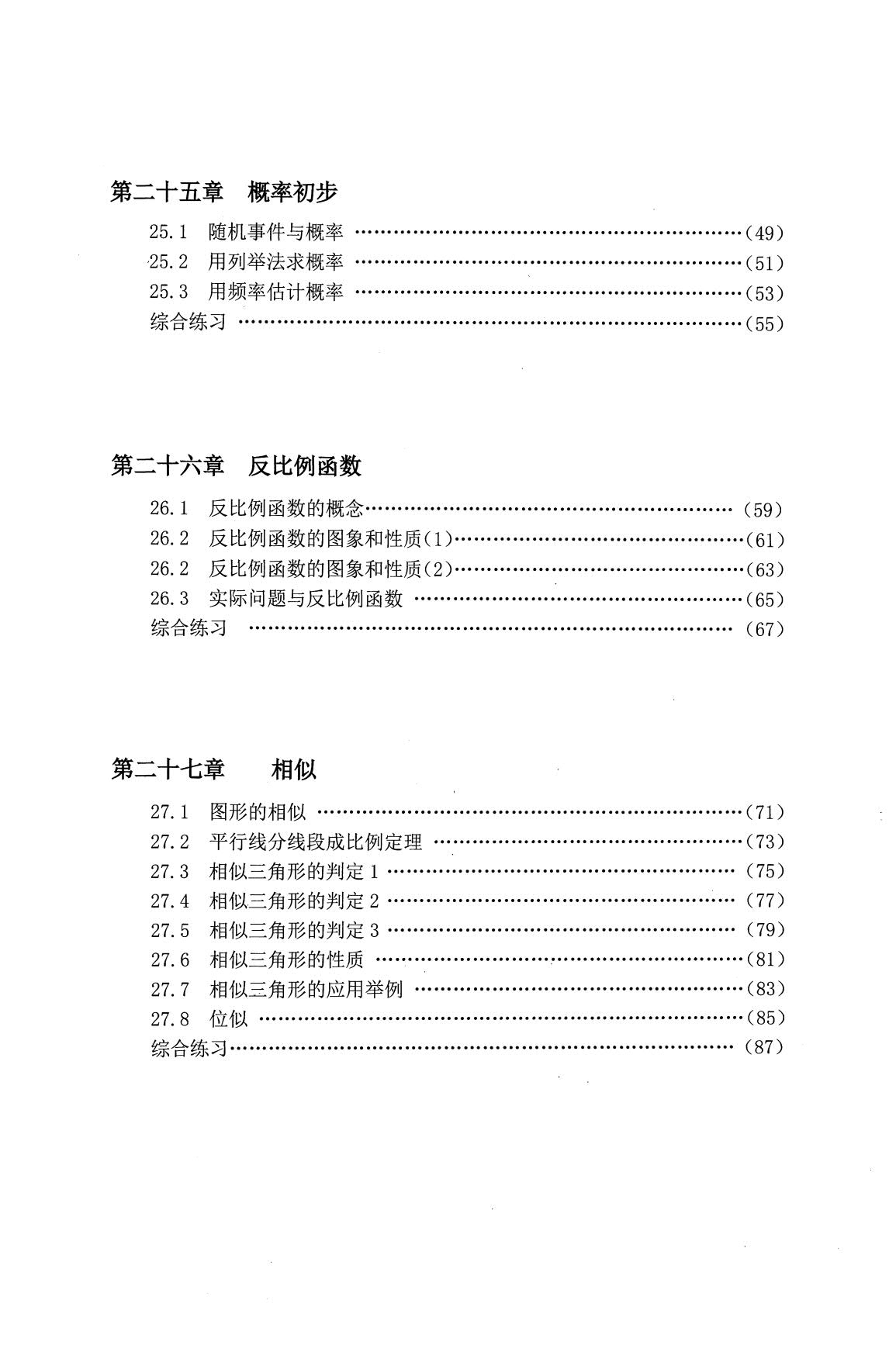 第二十五章 概率初步

25.1 随机事件与概率 (49)
25.2 用列举法求概率 (51)
25.3 用频率估计概率 (53)
综合练习 (55)

第二十六章 反比例函数

26.1 反比例函数的概念 (59)
26.2 反比例函数的图象和性质(1) (61)
26.2 反比例函数的图象和性质(2) (63)
26.3 实际问题与反比例函数 (65)
综合练习 (67)

第二十七章 相似

27.1 图形的相似 (71)
27.2 平行线分线段成比例定理 (73)
27.3 相似三角形的判定1 (75)
27.4 相似三角形的判定2 (77)
27.5 相似三角形的判定3 (79)
27.6 相似三角形的性质 (81)
27.7 相似三角形的应用举例 (83)
27.8 位似 (85)
综合练习 (87)